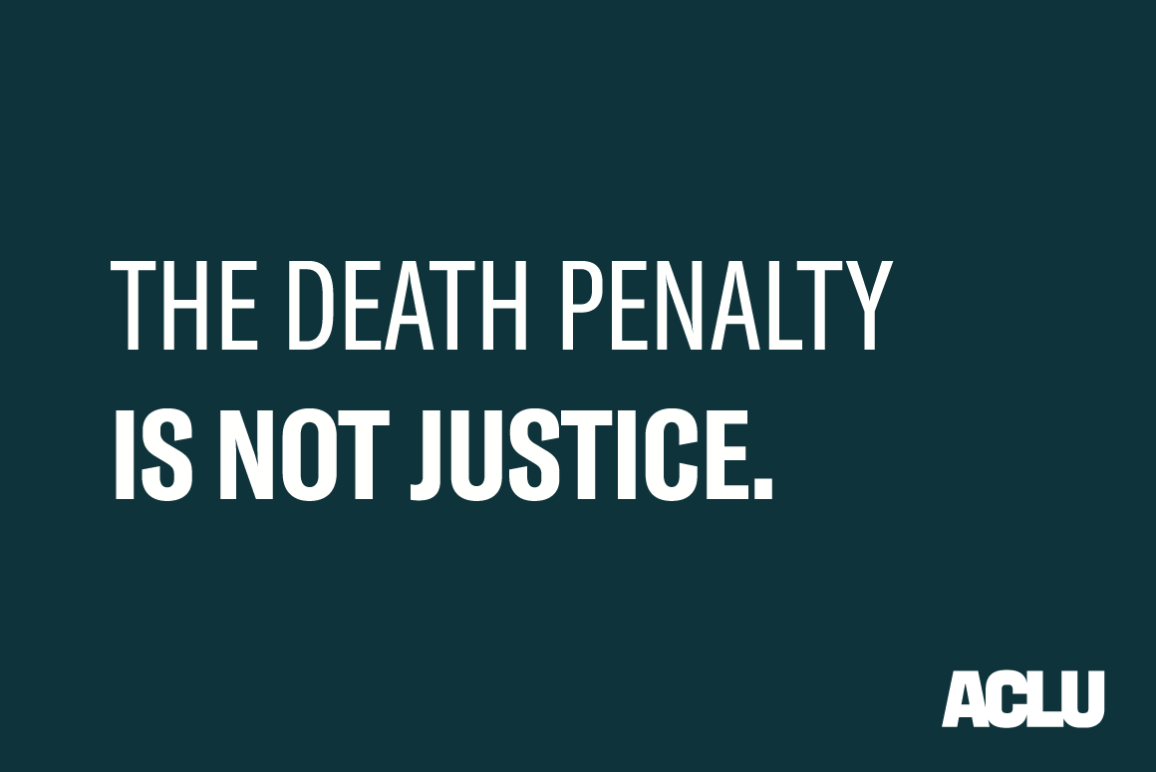 THE DEATH PENALTY
IS NOT JUSTICE.

ACLU